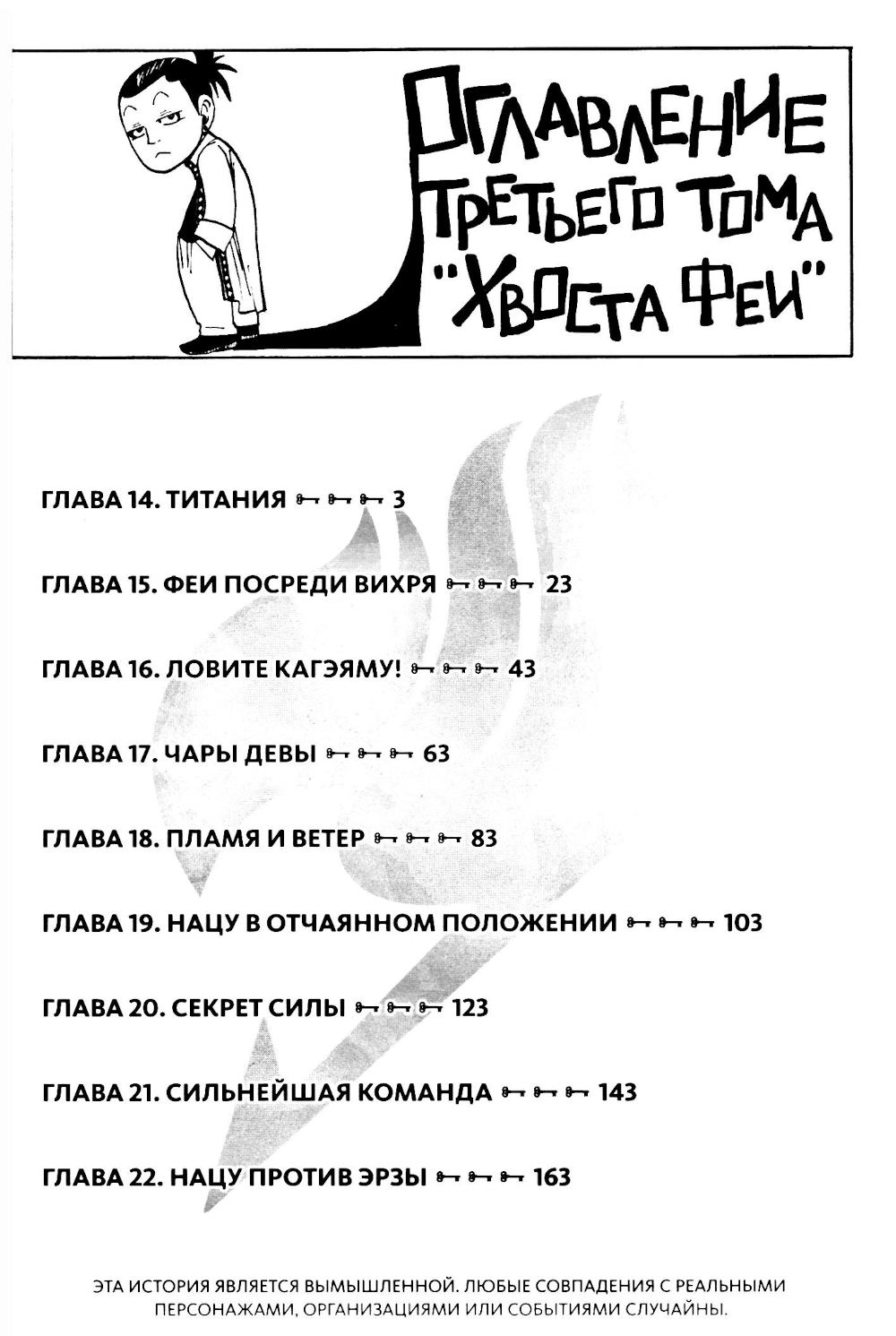 ОГЛАВЛЕНИЕ ТРЕТЬЕГО ТОМА "ХВОСТА ФЕИ"

ГЛАВА 14. ТИТАНИЯ 3

ГЛАВА 15. ФЕИ ПОСРЕДИ ВИХРЯ 23

ГЛАВА 16. ЛОВИТЕ КАГЭЯМУ! 43

ГЛАВА 17. ЧАРЫ ДЕВЫ 63

ГЛАВА 18. ПЛАМЯ И ВЕТЕР 83

ГЛАВА 19. НАЦУ В ОТЧАЯННОМ ПОЛОЖЕНИИ 103

ГЛАВА 20. СЕКРЕТ СИЛЫ 123

ГЛАВА 21. СИЛЬНЕЙШАЯ КОМАНДА 143

ГЛАВА 22. НАЦУ ПРОТИВ ЭРЗЫ 163

ЭТА ИСТОРИЯ ЯВЛЯЕТСЯ ВЫМЫШЛЕННОЙ. ЛЮБЫЕ СОВПАДЕНИЯ С РЕАЛЬНЫМИ ПЕРСОНАЖАМИ, ОРГАНИЗАЦИЯМИ ИЛИ СОБЫТИЯМИ СЛУЧАЙНЫ.